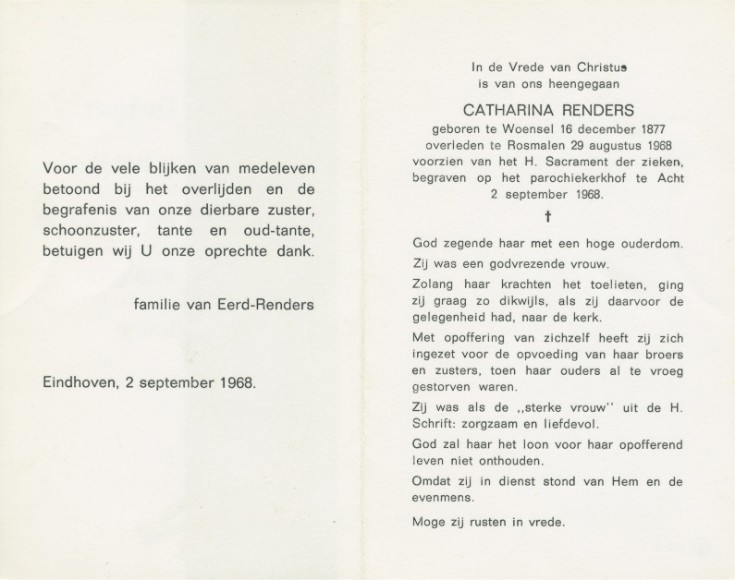 Voor de vele blijken van medeleven betoond bij het overlijden en de begrafenis van onze dierbare zuster, schoonzuster, tante en oud-tante, betuigen wij U onze oprechte dank.

familie van Eerd-Renders

Eindhoven, 2 september 1968.

In de Vrede van Christus
is van ons heengegaan

CATHARINA RENDERS
geboren te Woensel 16 december 1877
overleden te Rosmalen 29 augustus 1968
voorzien van het H. Sacrament der zieken,
begraven op het parochiekerkhof te Acht
2 september 1968.

†

God zegende haar met een hoge ouderdom.

Zij was een godvrezende vrouw.

Zolang haar krachten het toelieten, ging zij graag zo dikwijls, als zij daarvoor de gelegenheid had, naar de kerk.

Met opoffering van zichzelf heeft zij zich ingezet voor de opvoeding van haar broers en zusters, toen haar ouders al te vroeg gestorven waren.

Zij was als de ,,sterke vrouw'' uit de H. Schrift: zorgzaam en liefdevol.

God zal haar het loon voor haar opofferend leven niet onthouden.

Omdat zij in dienst stond van Hem en de evenmens.

Moge zij rusten in vrede.